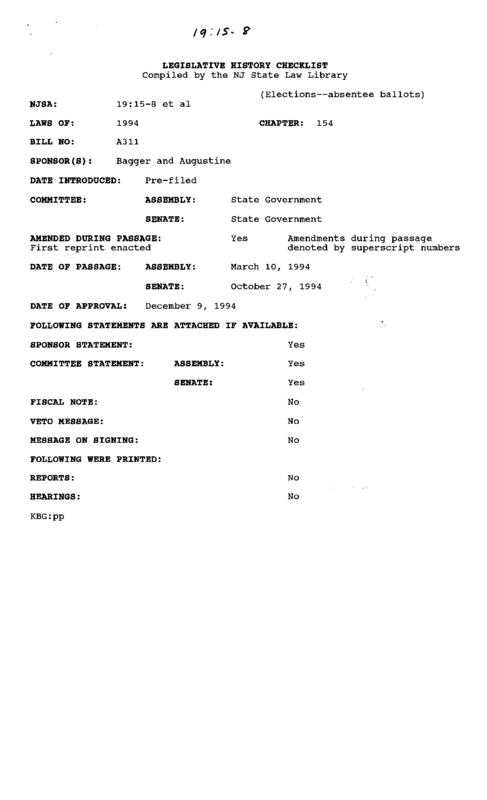 19:15-8

LEGISLATIVE HISTORY CHECKLIST
Compiled by the NJ State Law Library

(Elections--absentee ballots)

NJSA: 19:15-8 et al

LAWS OF: 1994 CHAPTER: 154

BILL NO: A311

SPONSOR(S): Bagger and Augustine

DATE INTRODUCED: Pre-filed

COMMITTEE: ASSEMBLY: State Government

SENATE: State Government

AMENDED DURING PASSAGE: Yes Amendments during passage denoted by superscript numbers
First reprint enacted

DATE OF PASSAGE: ASSEMBLY: March 10, 1994

SENATE: October 27, 1994

DATE OF APPROVAL: December 9, 1994

FOLLOWING STATEMENTS ARE ATTACHED IF AVAILABLE:

SPONSOR STATEMENT: Yes

COMMITTEE STATEMENT: ASSEMBLY: Yes

SENATE: Yes

FISCAL NOTE: No

VETO MESSAGE: No

MESSAGE ON SIGNING: No

FOLLOWING WERE PRINTED:

REPORTS: No

HEARINGS: No

KBG:pp